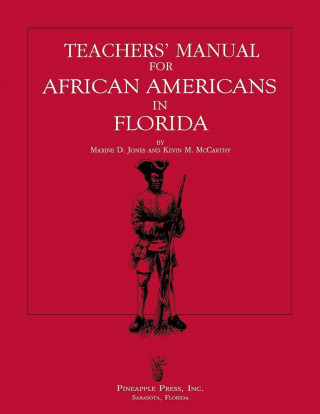 TEACHERS' MANUAL
FOR
AFRICAN AMERICANS
IN
FLORIDA

BY
MAXINE D. JONES AND KEVIN M. MCCARTHY

PINEAPPLE PRESS, INC.
SARASOTA, FLORIDA